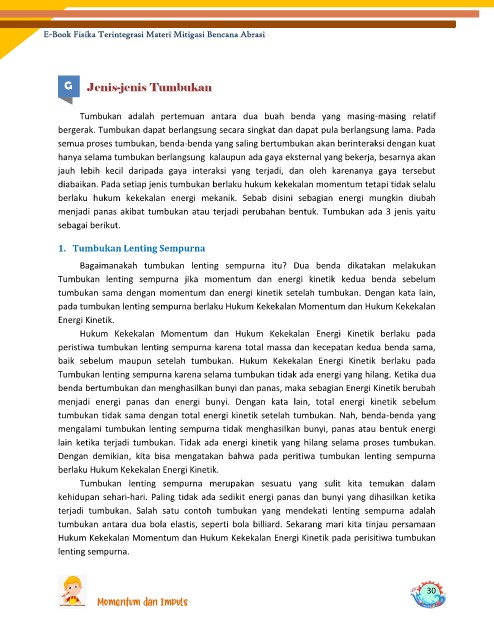 E-Book Fisika Terintegrasi Materi Mitigasi Bencana Abrasi

G Jenis-jenis Tumbukan

Tumbukan adalah pertemuan antara dua buah benda yang masing-masing relatif bergerak. Tumbukan dapat berlangsung secara singkat dan dapat pula berlangsung lama. Pada semua proses tumbukan, benda-benda yang saling bertumbukan akan berinteraksi dengan kuat hanya selama tumbukan berlangsung kalaupun ada gaya eksternal yang bekerja, besarnya akan jauh lebih kecil daripada gaya interaksi yang terjadi, dan oleh karenanya gaya tersebut diabaikan. Pada setiap jenis tumbukan berlaku hukum kekekalan momentum tetapi tidak selalu berlaku hukum kekekalan energi mekanik. Sebab disini sebagian energi mungkin diubah menjadi panas akibat tumbukan atau terjadi perubahan bentuk. Tumbukan ada 3 jenis yaitu sebagai berikut.

1. Tumbukan Lenting Sempurna

Bagaimanakah tumbukan lenting sempurna itu? Dua benda dikatakan melakukan Tumbukan lenting sempurna jika momentum dan energi kinetik kedua benda sebelum tumbukan sama dengan momentum dan energi kinetik setelah tumbukan. Dengan kata lain, pada tumbukan lenting sempurna berlaku Hukum Kekekalan Momentum dan Hukum Kekekalan Energi Kinetik.

Hukum Kekekalan Momentum dan Hukum Kekekalan Energi Kinetik berlaku pada peristiwa tumbukan lenting sempurna karena total massa dan kecepatan kedua benda sama, baik sebelum maupun setelah tumbukan. Hukum Kekekalan Energi Kinetik berlaku pada Tumbukan lenting sempurna karena selama tumbukan tidak ada energi yang hilang. Ketika dua benda bertumbukan dan menghasilkan bunyi dan panas, maka sebagian Energi Kinetik berubah menjadi energi panas dan energi bunyi. Dengan kata lain, total energi kinetik sebelum tumbukan tidak sama dengan total energi kinetik setelah tumbukan. Nah, benda-benda yang mengalami tumbukan lenting sempurna tidak menghasilkan bunyi, panas atau bentuk energi lain ketika terjadi tumbukan. Tidak ada energi kinetik yang hilang selama proses tumbukan. Dengan demikian, kita bisa mengatakan bahwa pada peritiwa tumbukan lenting sempurna berlaku Hukum Kekekalan Energi Kinetik.

Tumbukan lenting sempurna merupakan sesuatu yang sulit kita temukan dalam kehidupan sehari-hari. Paling tidak ada sedikit energi panas dan bunyi yang dihasilkan ketika terjadi tumbukan. Salah satu contoh tumbukan yang mendekati lenting sempurna adalah tumbukan antara dua bola elastis, seperti bola billiard. Sekarang mari kita tinjau persamaan Hukum Kekekalan Momentum dan Hukum Kekekalan Energi Kinetik pada perisitiwa tumbukan lenting sempurna.

Momentum dan Impuls

30